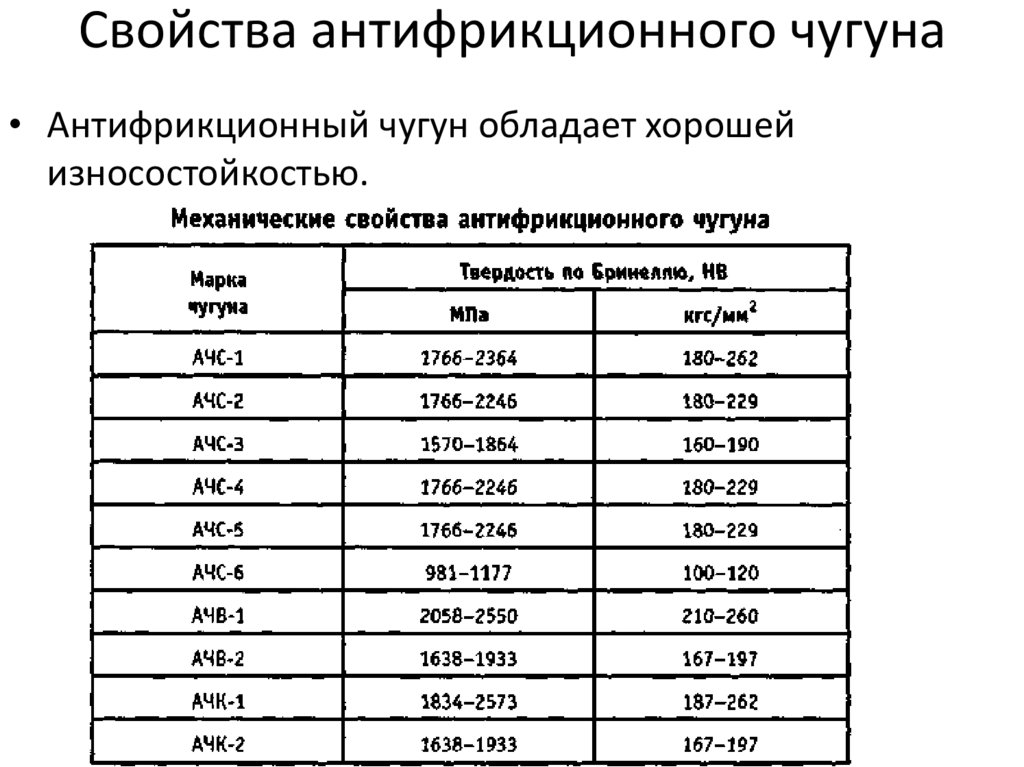 Свойства антифрикционного чугуна

• Антифрикционный чугун обладает хорошей износостойкостью.

Механические свойства антифрикционного чугуна

| Марка чугуна | Твердость по Бринеллю, НВ | |
|---|---|---|
| | МПа | кгс/мм$^2$ |
| АЧС-1 | 1766–2364 | 180–262 |
| АЧС-2 | 1766–2246 | 180–229 |
| АЧС-3 | 1570–1864 | 160–190 |
| АЧС-4 | 1766–2246 | 180–229 |
| АЧС-5 | 1766–2246 | 180–229 |
| АЧС-6 | 981–1177 | 100–120 |
| АЧВ-1 | 2058–2550 | 210–260 |
| АЧВ-2 | 1638–1933 | 167–197 |
| АЧК-1 | 1834–2573 | 187–262 |
| АЧК-2 | 1638–1933 | 167–197 |